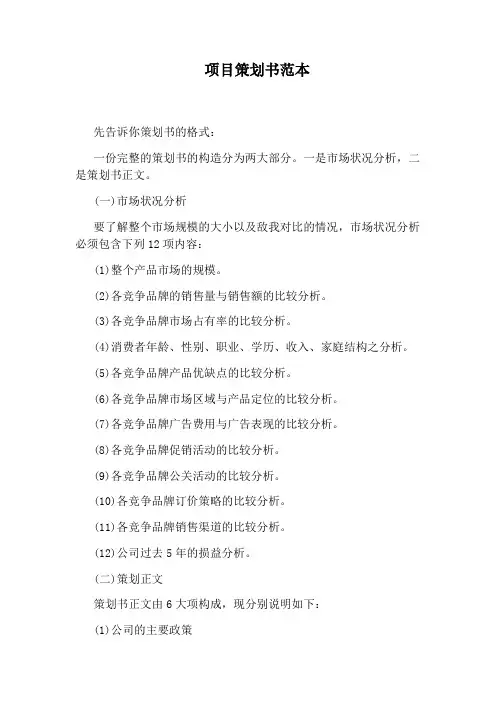 项目策划书范本

先告诉你策划书的格式：

一份完整的策划书的构造分为两大部分。一是市场状况分析，二是策划书正文。

(一)市场状况分析

要了解整个市场规模的大小以及敌我对比的情况，市场状况分析必须包含下列12项内容：

(1)整个产品市场的规模。

(2)各竞争品牌的销售量与销售额的比较分析。

(3)各竞争品牌市场占有率的比较分析。

(4)消费者年龄、性别、职业、学历、收入、家庭结构之分析。

(5)各竞争品牌产品优缺点的比较分析。

(6)各竞争品牌市场区域与产品定位的比较分析。

(7)各竞争品牌广告费用与广告表现的比较分析。

(8)各竞争品牌促销活动的比较分析。

(9)各竞争品牌公关活动的比较分析。

(10)各竞争品牌订价策略的比较分析。

(11)各竞争品牌销售渠道的比较分析。

(12)公司过去5年的损益分析。

(二)策划正文

策划书正文由6大项构成，现分别说明如下：

(1)公司的主要政策